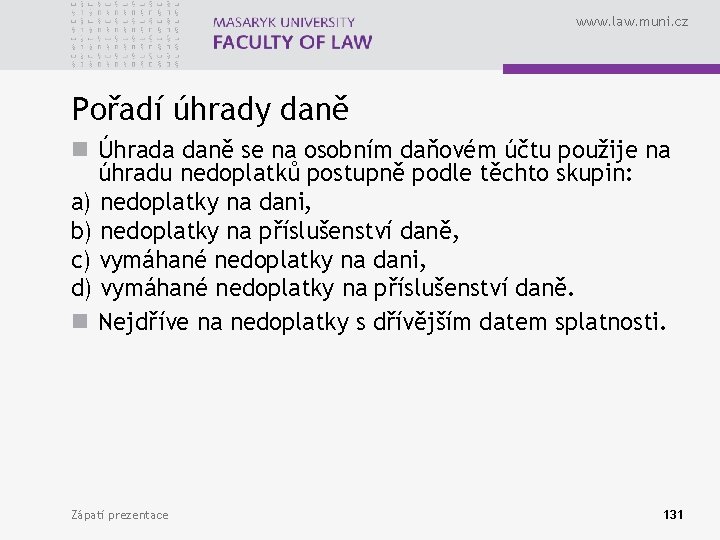 MASARYK UNIVERSITY
FACULTY OF LAW

www.law.muni.cz

Pořadí úhrady daně

Úhrada daně se na osobním daňovém účtu použije na úhradu nedoplatků postupně podle těchto skupin:

a) nedoplatky na dani,
b) nedoplatky na příslušenství daně,
c) vymáhané nedoplatky na dani,
d) vymáhané nedoplatky na příslušenství daně.

Nejdříve na nedoplatky s dřívějším datem splatnosti.

Zápatí prezentace

131